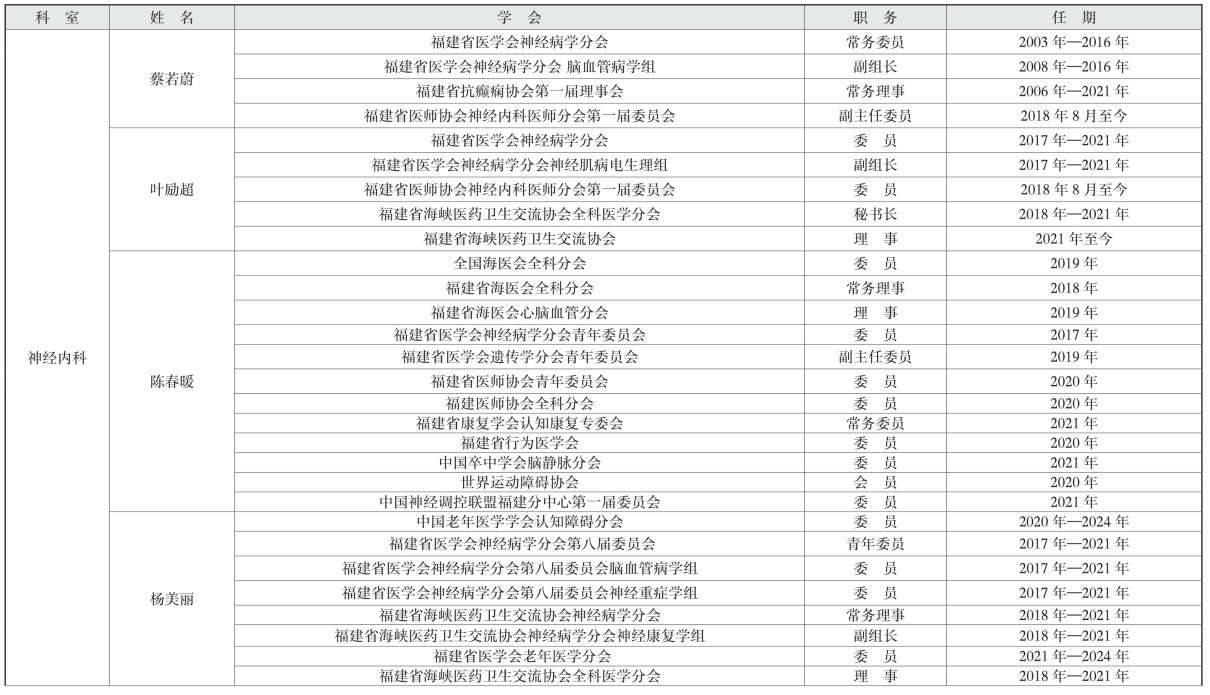 | 科 室 | 姓 名 | 学 会 | 职 务 | 任 期 |
|---|---|---|---|---|
| 神经内科 | 蔡若蔚 | 福建省医学会神经病学分会 | 常务委员 | 2003 年—2016 年 |
| | | 福建省医学会神经病学分会 脑血管病学组 | 副组长 | 2008 年—2016 年 |
| | | 福建省抗癫痫协会第一届理事会 | 常务理事 | 2006 年—2021 年 |
| | | 福建省医师协会神经内科医师分会第一届委员会 | 副主任委员 | 2018 年 8 月至今 |
| | 叶励超 | 福建省医学会神经病学分会 | 委 员 | 2017 年—2021 年 |
| | | 福建省医学会神经病学分会神经肌病电生理组 | 副组长 | 2017 年—2021 年 |
| | | 福建省医师协会神经内科医师分会第一届委员会 | 委 员 | 2018 年 8 月至今 |
| | | 福建省海峡医药卫生交流协会全科医学分会 | 秘书长 | 2018 年—2021 年 |
| | | 福建省海峡医药卫生交流协会 | 理 事 | 2021 年至今 |
| | 陈春暖 | 全国海医会全科分会 | 委 员 | 2019 年 |
| | | 福建省海医会全科分会 | 常务理事 | 2018 年 |
| | | 福建省海医会心脑血管分会 | 理 事 | 2019 年 |
| | | 福建省医学会神经病学分会青年委员会 | 委 员 | 2017 年 |
| | | 福建省医学会遗传学分会青年委员会 | 副主任委员 | 2019 年 |
| | | 福建省医师协会青年委员会 | 委 员 | 2020 年 |
| | | 福建医师协会全科分会 | 委 员 | 2020 年 |
| | | 福建省康复学会认知康复专委会 | 常务委员 | 2021 年 |
| | | 福建省行为医学会 | 委 员 | 2020 年 |
| | | 中国卒中学会脑静脉分会 | 委 员 | 2021 年 |
| | | 世界运动障碍协会 | 会 员 | 2020 年 |
| | | 中国神经调控联盟福建分中心第一届委员会 | 委 员 | 2021 年 |
| | 杨美丽 | 中国老年医学学会认知障碍分会 | 委 员 | 2020 年—2024 年 |
| | | 福建省医学会神经病学分会第八届委员会 | 青年委员 | 2017 年—2021 年 |
| | | 福建省医学会神经病学分会第八届委员会脑血管病学组 | 委 员 | 2017 年—2021 年 |
| | | 福建省医学会神经病学分会第八届委员会神经重症学组 | 委 员 | 2017 年—2021 年 |
| | | 福建省海峡医药卫生交流协会神经病学分会 | 常务理事 | 2018 年—2021 年 |
| | | 福建省海峡医药卫生交流协会神经病学分会神经康复学组 | 副组长 | 2018 年—2021 年 |
| | | 福建省医学会老年医学分会 | 委 员 | 2021 年—2024 年 |
| | | 福建省海峡医药卫生交流协会全科医学分会 | 理 事 | 2018 年—2021 年 |